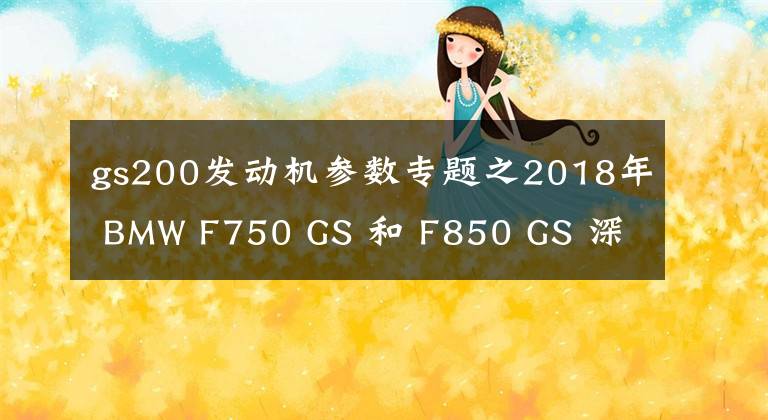 gs200发动机参数专题之2018年 BMW F750 GS 和 F850 GS 深